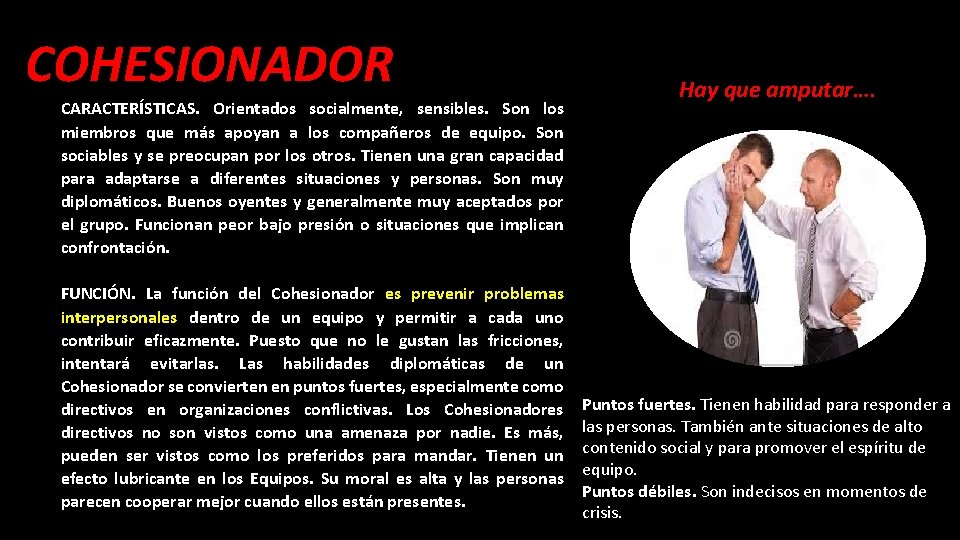 COHESIONADOR

CARACTERÍSTICAS. Orientados socialmente, sensibles. Son los miembros que más apoyan a los compañeros de equipo. Son sociables y se preocupan por los otros. Tienen una gran capacidad para adaptarse a diferentes situaciones y personas. Son muy diplomáticos. Buenos oyentes y generalmente muy aceptados por el grupo. Funcionan peor bajo presión o situaciones que implican confrontación.

FUNCIÓN. La función del Cohesionador es prevenir problemas interpersonales dentro de un equipo y permitir a cada uno contribuir eficazmente. Puesto que no le gustan las fricciones, intentará evitarlas. Las habilidades diplomáticas de un Cohesionador se convierten en puntos fuertes, especialmente como directivos en organizaciones conflictivas. Los Cohesionadores directivos no son vistos como una amenaza por nadie. Es más, pueden ser vistos como los preferidos para mandar. Tienen un efecto lubricante en los Equipos. Su moral es alta y las personas parecen cooperar mejor cuando ellos están presentes.

Hay que amputar….

Puntos fuertes. Tienen habilidad para responder a las personas. También ante situaciones de alto contenido social y para promover el espíritu de equipo.
Puntos débiles. Son indecisos en momentos de crisis.